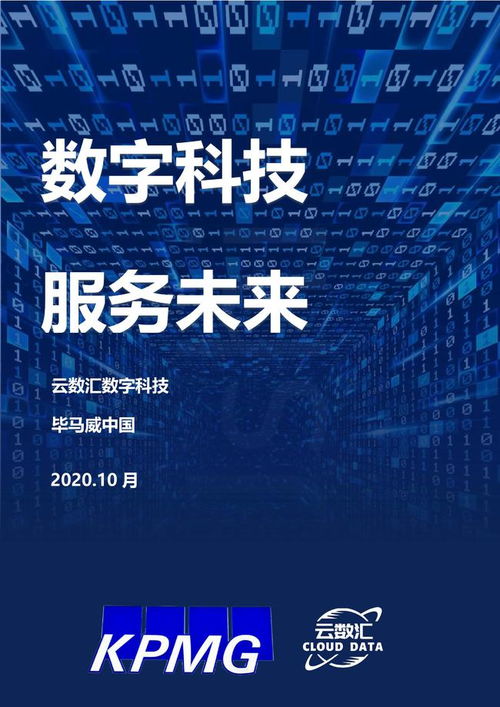 数字科技
服务未来

云数汇数字科技

毕马威中国

2020.10 月

KPMG

云数汇
CLOUD DATA